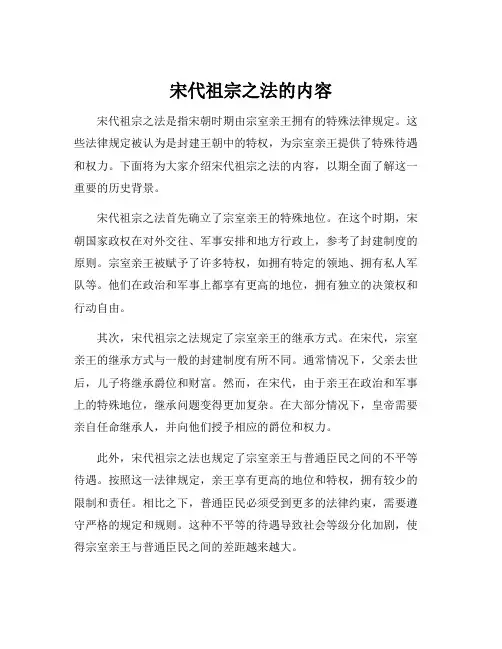 宋代祖宗之法的内容

宋代祖宗之法是指宋朝时期由宗室亲王拥有的特殊法律规定。这些法律规定被认为是封建王朝中的特权，为宗室亲王提供了特殊待遇和权力。下面将为大家介绍宋代祖宗之法的内容，以期全面了解这一重要的历史背景。

宋代祖宗之法首先确立了宗室亲王的特殊地位。在这个时期，宋朝国家政权在对外交往、军事安排和地方行政上，参考了封建制度的原则。宗室亲王被赋予了许多特权，如拥有特定的领地、拥有私人军队等。他们在政治和军事上都享有更高的地位，拥有独立的决策权和行动自由。

其次，宋代祖宗之法规定了宗室亲王的继承方式。在宋代，宗室亲王的继承方式与一般的封建制度有所不同。通常情况下，父亲去世后，儿子将继承爵位和财富。然而，在宋代，由于亲王在政治和军事上的特殊地位，继承问题变得更加复杂。在大部分情况下，皇帝需要亲自任命继承人，并向他们授予相应的爵位和权力。

此外，宋代祖宗之法也规定了宗室亲王与普通臣民之间的不平等待遇。按照这一法律规定，亲王享有更高的地位和特权，拥有较少的限制和责任。相比之下，普通臣民必须受到更多的法律约束，需要遵守严格的规定和规则。这种不平等的待遇导致社会等级分化加剧，使得宗室亲王与普通臣民之间的差距越来越大。